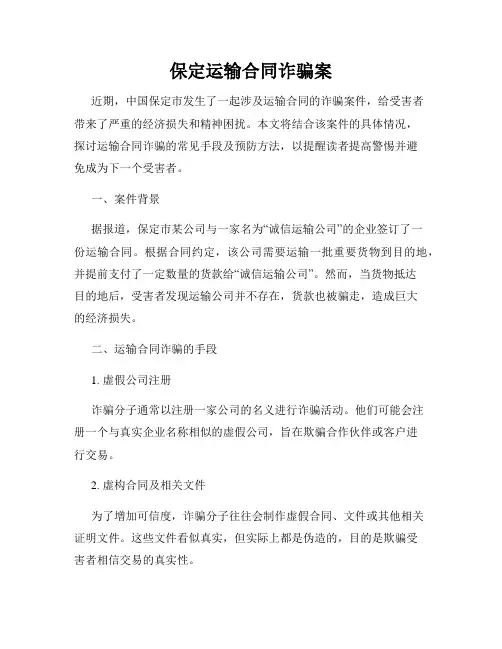 保定运输合同诈骗案

近期，中国保定市发生了一起涉及运输合同的诈骗案件，给受害者带来了严重的经济损失和精神困扰。本文将结合该案件的具体情况，探讨运输合同诈骗的常见手段及预防方法，以提醒读者提高警惕并避免成为下一个受害者。

一、案件背景

据报道，保定市某公司与一家名为“诚信运输公司”的企业签订了一份运输合同。根据合同约定，该公司需要运输一批重要货物到目的地，并提前支付了一定数量的货款给“诚信运输公司”。然而，当货物抵达目的地后，受害者发现运输公司并不存在，货款也被骗走，造成巨大的经济损失。

二、运输合同诈骗的手段

1. 虚假公司注册

诈骗分子通常以注册一家公司的名义进行诈骗活动。他们可能会注册一个与真实企业名称相似的虚假公司，旨在欺骗合作伙伴或客户进行交易。

2. 虚构合同及相关文件

为了增加可信度，诈骗分子往往会制作虚假合同、文件或其他相关证明文件。这些文件看似真实，但实际上都是伪造的，目的是欺骗受害者相信交易的真实性。